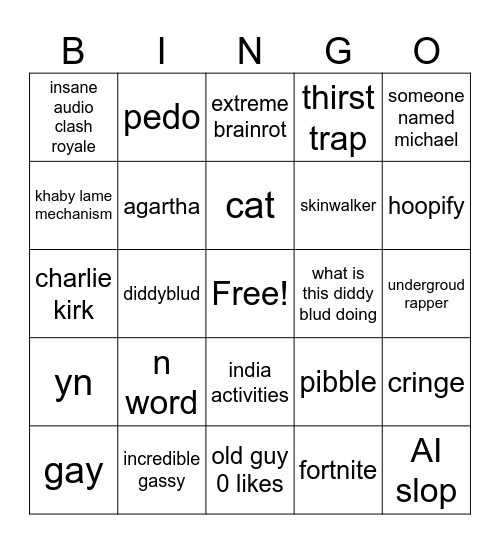 | B | I | N | G | O |
|---|---|---|---|---|
| insane audio clash royale | pedo | extreme brainrot | thirst trap | someone named michael |
| khaby lame mechanism | agartha | cat | skinwalker | hoopify |
| charlie kirk | diddyblud | Free! | what is this diddy blud doing | undergroud rapper |
| yn | n word | india activities | pibble | cringe |
| gay | incredible gassy | old guy 0 likes | fortnite | AI slop |